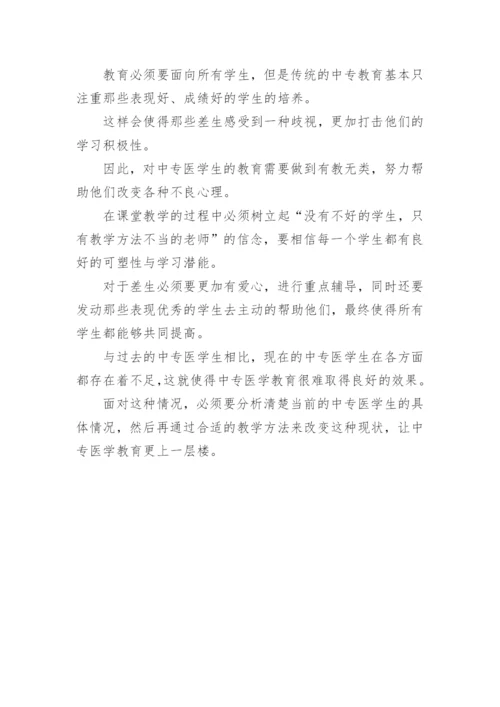 教育必须要面向所有学生，但是传统的中专教育基本只注重那些表现好、成绩好的学生的培养。

这样会使得那些差生感受到一种歧视，更加打击他们的学习积极性。

因此，对中专医学生的教育需要做到有教无类，努力帮助他们改变各种不良心理。

在课堂教学的过程中必须树立起“没有不好的学生，只有教学方法不当的老师”的信念，要相信每一个学生都有良好的可塑性与学习潜能。

对于差生必须要更加有爱心，进行重点辅导，同时还要发动那些表现优秀的学生去主动的帮助他们，最终使得所有学生都能够共同提高。

与过去的中专医学生相比，现在的中专医学生在各方面都存在着不足，这就使得中专医学教育很难取得良好的效果。

面对这种情况，必须要分析清楚当前的中专医学生的具体情况，然后再通过合适的教学方法来改变这种现状，让中专医学教育更上一层楼。